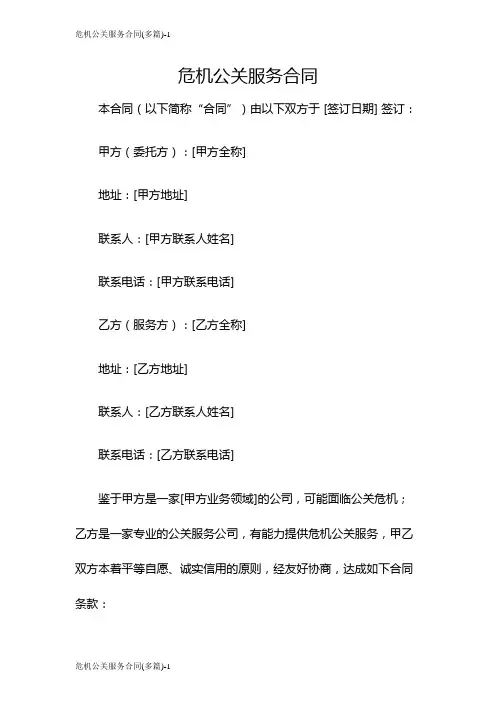 危机公关服务合同(多篇)-1

危机公关服务合同

本合同（以下简称“合同”）由以下双方于 [签订日期] 签订：

甲方（委托方）：[甲方全称]

地址：[甲方地址]

联系人：[甲方联系人姓名]

联系电话：[甲方联系电话]

乙方（服务方）：[乙方全称]

地址：[乙方地址]

联系人：[乙方联系人姓名]

联系电话：[乙方联系电话]

鉴于甲方是一家[甲方业务领域]的公司，可能面临公关危机；乙方是一家专业的公关服务公司，有能力提供危机公关服务，甲乙双方本着平等自愿、诚实信用的原则，经友好协商，达成如下合同条款：

危机公关服务合同(多篇)-1